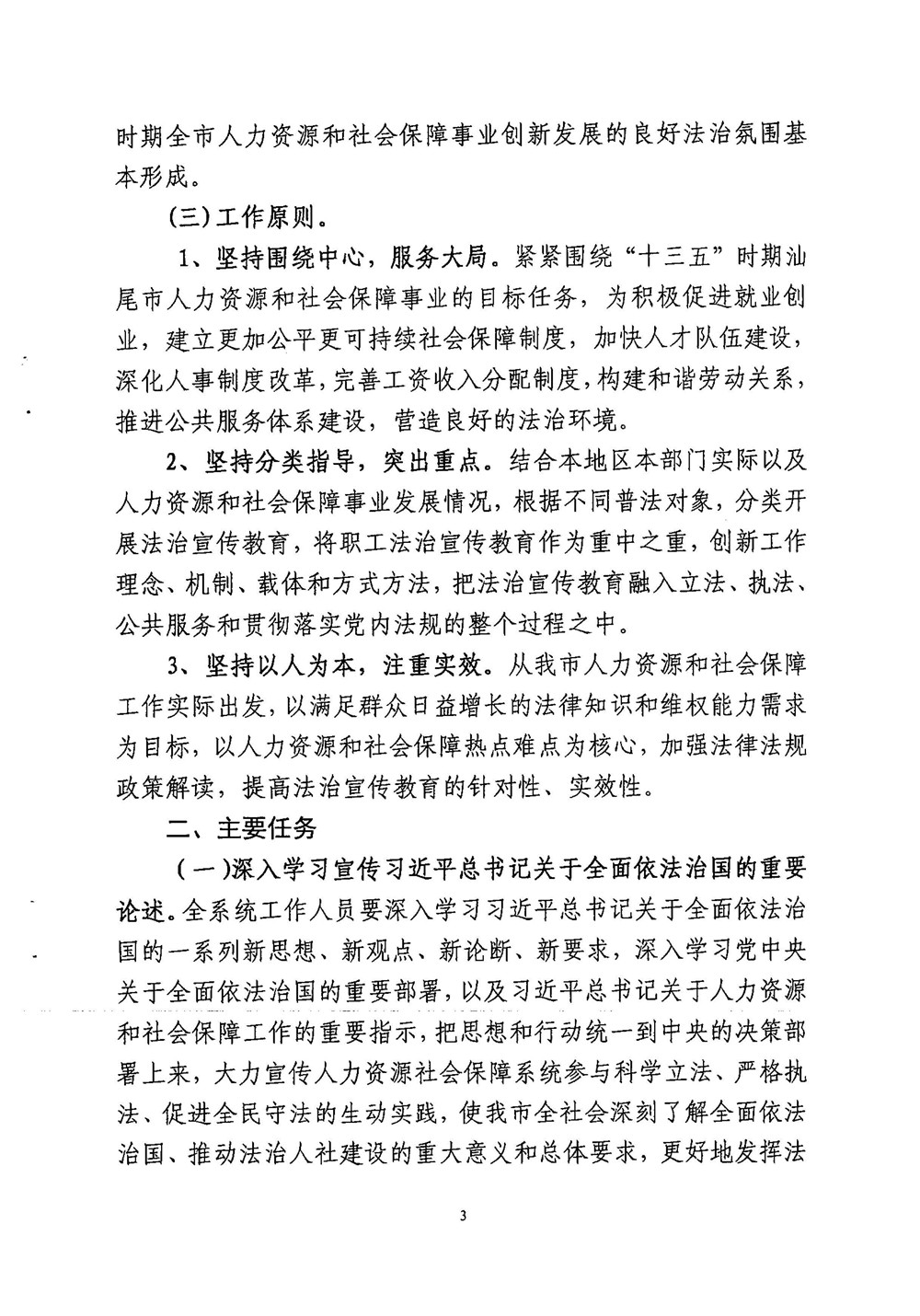 时期全市人力资源和社会保障事业创新发展的良好法治氛围基本形成。

（三）工作原则。

1、坚持围绕中心，服务大局。紧紧围绕“十三五”时期汕尾市人力资源和社会保障事业的目标任务，为积极促进就业创业，建立更加公平更可持续社会保障制度，加快人才队伍建设，深化人事制度改革，完善工资收入分配制度，构建和谐劳动关系，推进公共服务体系建设，营造良好的法治环境。

2、坚持分类指导，突出重点。结合本地区本部门实际以及人力资源和社会保障事业发展情况，根据不同普法对象，分类开展法治宣传教育，将职工法治宣传教育作为重中之重，创新工作理念、机制、载体和方式方法，把法治宣传教育融入立法、执法、公共服务和贯彻落实党内法规的整个过程之中。

3、坚持以人为本，注重实效。从我市人力资源和社会保障工作实际出发，以满足群众日益增长的法律知识和维权能力需求为目标，以人力资源和社会保障热点难点为核心，加强法律法规政策解读，提高法治宣传教育的针对性、实效性。

二、主要任务

（一）深入学习宣传习近平总书记关于全面依法治国的重要论述。全系统工作人员要深入学习习近平总书记关于全面依法治国的一系列新思想、新观点、新论断、新要求，深入学习党中央关于全面依法治国的重要部署，以及习近平总书记关于人力资源和社会保障工作的重要指示，把思想和行动统一到中央的决策部署上来，大力宣传人力资源社会保障系统参与科学立法、严格执法、促进全民守法的生动实践，使我市全社会深刻了解全面依法治国、推动法治人社建设的重大意义和总体要求，更好地发挥法

3